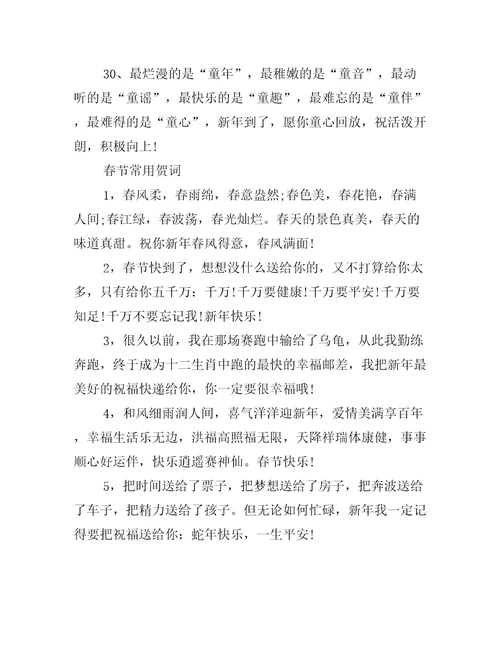 30、最烂漫的是“童年”，最稚嫩的是“童音”，最动听的是“童谣”，最快乐的是“童趣”，最难忘的是“童伴”，最难得的是“童心”，新年到了，愿你童心回放，祝活泼开朗，积极向上！

春节常用贺词

1，春风柔，春雨绵，春意盎然;春色美，春花艳，春满人间;春江绿，春波荡，春光灿烂。春天的景色真美，春天的味道真甜。祝你新年春风得意，春风满面！

2，春节快到了，想想没什么送给你的，又不打算给你太多，只有给你五千万：千万！千万要健康！千万要平安！千万要知足！千万不要忘记我！新年快乐！

3，很久以前，我在那场赛跑中输给了乌龟，从此我勤练奔跑，终于成为十二生肖中跑的最快的幸福邮差，我把新年最美好的祝福快递给你，你一定要很幸福哦！

4，和风细雨润人间，喜气洋洋迎新年，爱情美满享百年，幸福生活乐无边，洪福高照福无限，天降祥瑞体康健，事事顺心好运伴，快乐逍遥赛神仙。春节快乐！

5，把时间送给了票子，把梦想送给了房子，把奔波送给了车子，把精力送给了孩子。但无论如何忙碌，新年我一定记得要把祝福送给你：蛇年快乐，一生平安！